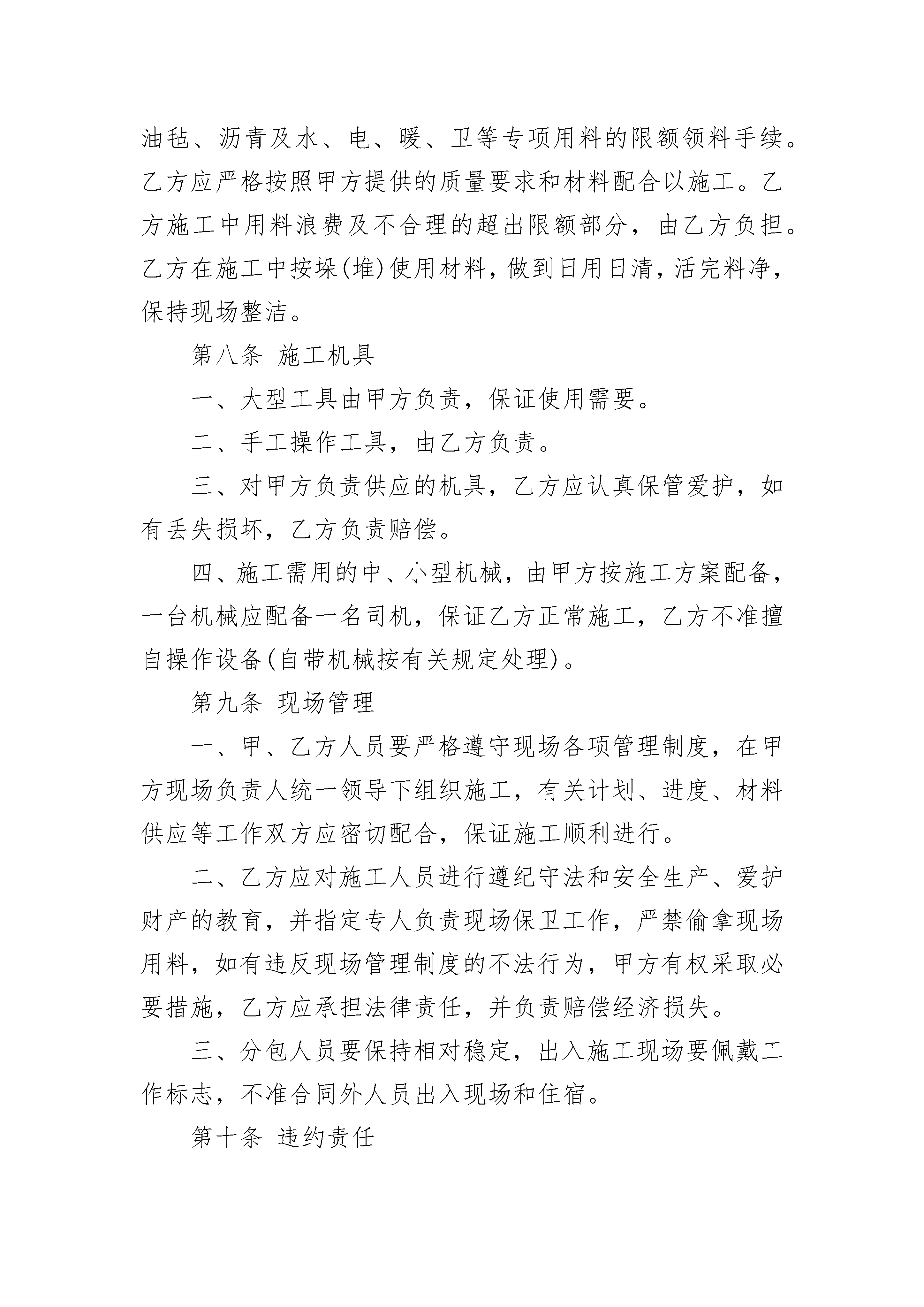 油毡、沥青及水、电、暖、卫等专项用料的限额领料手续。乙方应严格按照甲方提供的质量要求和材料配合以施工。乙方施工中用料浪费及不合理的超出限额部分，由乙方负担。乙方在施工中按垛(堆)使用材料，做到日用日清，活完料净，保持现场整洁。

第八条 施工机具

一、大型工具由甲方负责，保证使用需要。

二、手工操作工具，由乙方负责。

三、对甲方负责供应的机具，乙方应认真保管爱护，如有丢失损坏，乙方负责赔偿。

四、施工需用的中、小型机械，由甲方按施工方案配备，一台机械应配备一名司机，保证乙方正常施工，乙方不准擅自操作设备(自带机械按有关规定处理)。

第九条 现场管理

一、甲、乙方人员要严格遵守现场各项管理制度，在甲方现场负责人统一领导下组织施工，有关计划、进度、材料供应等工作双方应密切配合，保证施工顺利进行。

二、乙方应对施工人员进行遵纪守法和安全生产、爱护财产的教育，并指定专人负责现场保卫工作，严禁偷拿现场用料，如有违反现场管理制度的不法行为，甲方有权采取必要措施，乙方应承担法律责任，并负责赔偿经济损失。

三、分包人员要保持相对稳定，出入施工现场要佩戴工作标志，不准合同外人员出入现场和住宿。

第十条 违约责任